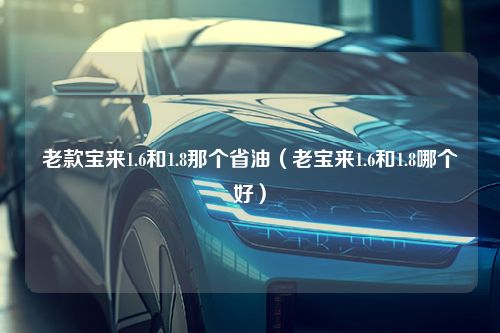 老款宝来1.6和1.8那个省油（老宝来1.6和1.8哪个好）